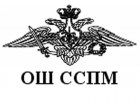 ОШ ССПМ